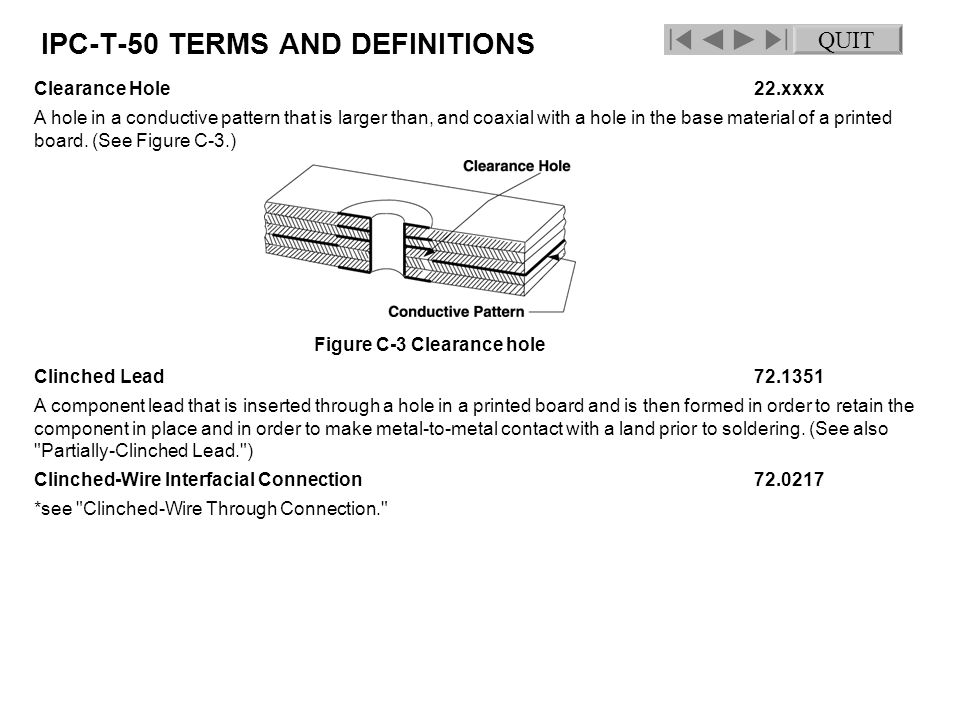 IPC-T-50 TERMS AND DEFINITIONS

QUIT

Clearance Hole 22.xxxx

A hole in a conductive pattern that is larger than, and coaxial with a hole in the base material of a printed board. (See Figure C-3.)

Clearance Hole

Conductive Pattern

Figure C-3 Clearance hole

Clinched Lead 72.1351

A component lead that is inserted through a hole in a printed board and is then formed in order to retain the component in place and in order to make metal-to-metal contact with a land prior to soldering. (See also "Partially-Clinched Lead.")

Clinched-Wire Interfacial Connection 72.0217

*see "Clinched-Wire Through Connection."